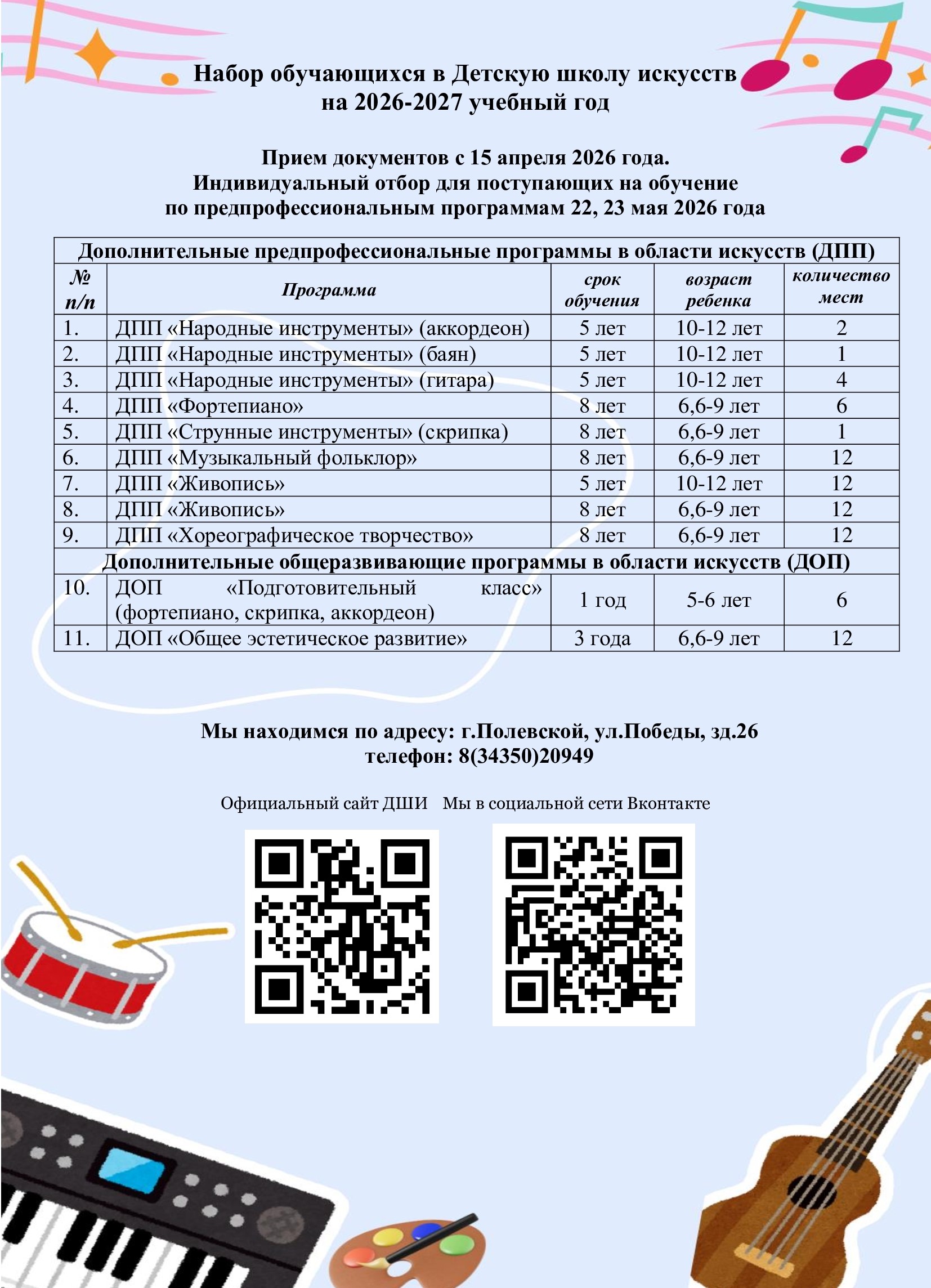 Набор обучающихся в Детскую школу искусств
на 2026-2027 учебный год

Прием документов с 15 апреля 2026 года.
Индивидуальный отбор для поступающих на обучение
по предпрофессиональным программам 22, 23 мая 2026 года

| Дополнительные предпрофессиональные программы в области искусств (ДПП) | | | | |
|---|---|---|---|---|
| № п/п | Программа | срок обучения | возраст ребенка | количество мест |
| 1. | ДПП «Народные инструменты» (аккордеон) | 5 лет | 10-12 лет | 2 |
| 2. | ДПП «Народные инструменты» (баян) | 5 лет | 10-12 лет | 1 |
| 3. | ДПП «Народные инструменты» (гитара) | 5 лет | 10-12 лет | 4 |
| 4. | ДПП «Фортепиано» | 8 лет | 6,6-9 лет | 6 |
| 5. | ДПП «Струнные инструменты» (скрипка) | 8 лет | 6,6-9 лет | 1 |
| 6. | ДПП «Музыкальный фольклор» | 8 лет | 6,6-9 лет | 12 |
| 7. | ДПП «Живопись» | 5 лет | 10-12 лет | 12 |
| 8. | ДПП «Живопись» | 8 лет | 6,6-9 лет | 12 |
| 9. | ДПП «Хореографическое творчество» | 8 лет | 6,6-9 лет | 12 |
| Дополнительные общеразвивающие программы в области искусств (ДОП) | | | | |
| 10. | ДОП «Подготовительный класс» (фортепиано, скрипка, аккордеон) | 1 год | 5-6 лет | 6 |
| 11. | ДОП «Общее эстетическое развитие» | 3 года | 6,6-9 лет | 12 |

Мы находимся по адресу: г.Полевской, ул.Победы, зд.26
телефон: 8(34350)20949

Официальный сайт ДШИ Мы в социальной сети Вконтакте